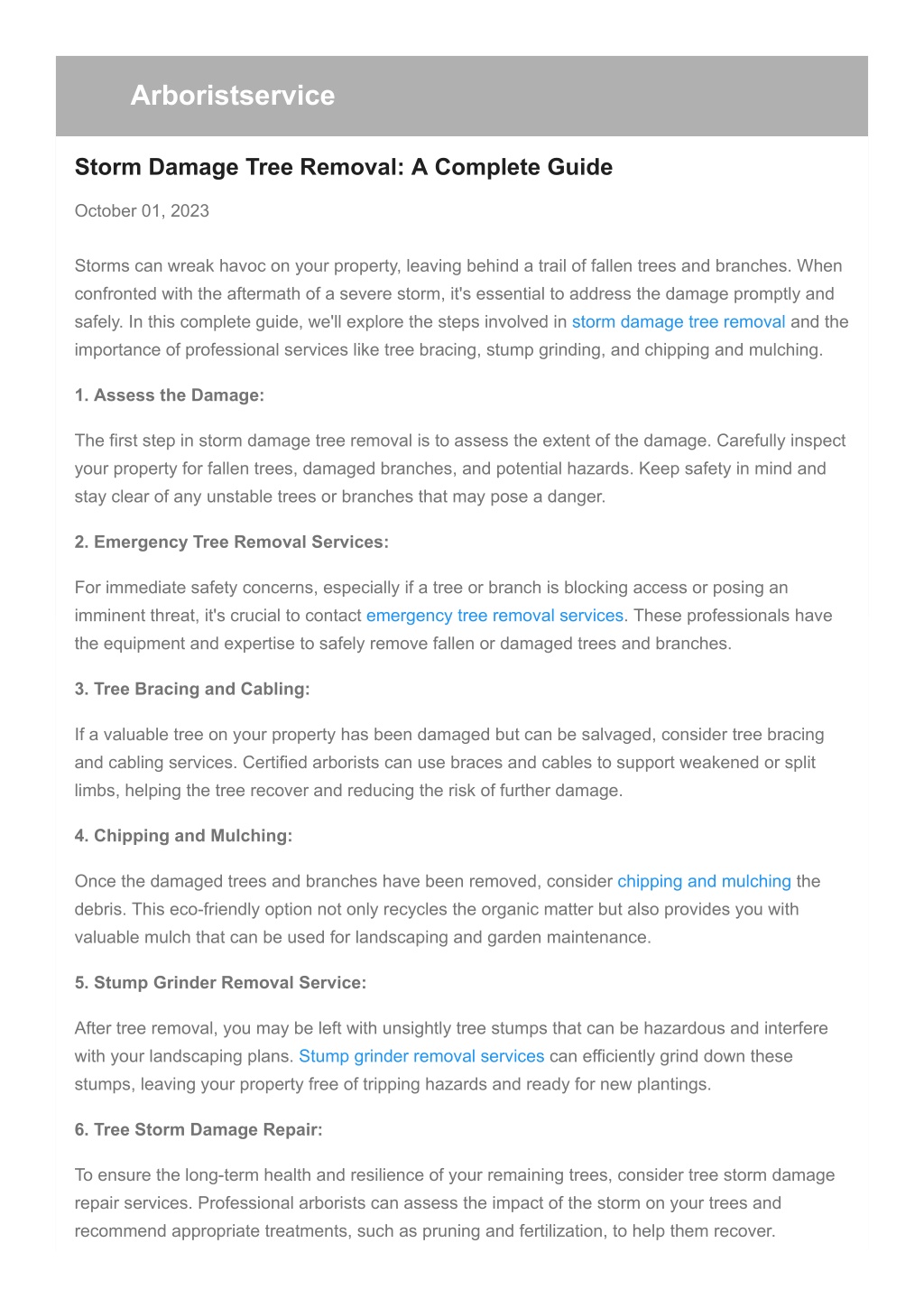 Arboristservice

Storm Damage Tree Removal: A Complete Guide

October 01, 2023

Storms can wreak havoc on your property, leaving behind a trail of fallen trees and branches. When confronted with the aftermath of a severe storm, it's essential to address the damage promptly and safely. In this complete guide, we'll explore the steps involved in storm damage tree removal and the importance of professional services like tree bracing, stump grinding, and chipping and mulching.

1. Assess the Damage:

The first step in storm damage tree removal is to assess the extent of the damage. Carefully inspect your property for fallen trees, damaged branches, and potential hazards. Keep safety in mind and stay clear of any unstable trees or branches that may pose a danger.

2. Emergency Tree Removal Services:

For immediate safety concerns, especially if a tree or branch is blocking access or posing an imminent threat, it's crucial to contact emergency tree removal services. These professionals have the equipment and expertise to safely remove fallen or damaged trees and branches.

3. Tree Bracing and Cabling:

If a valuable tree on your property has been damaged but can be salvaged, consider tree bracing and cabling services. Certified arborists can use braces and cables to support weakened or split limbs, helping the tree recover and reducing the risk of further damage.

4. Chipping and Mulching:

Once the damaged trees and branches have been removed, consider chipping and mulching the debris. This eco-friendly option not only recycles the organic matter but also provides you with valuable mulch that can be used for landscaping and garden maintenance.

5. Stump Grinder Removal Service:

After tree removal, you may be left with unsightly tree stumps that can be hazardous and interfere with your landscaping plans. Stump grinder removal services can efficiently grind down these stumps, leaving your property free of tripping hazards and ready for new plantings.

6. Tree Storm Damage Repair:

To ensure the long-term health and resilience of your remaining trees, consider tree storm damage repair services. Professional arborists can assess the impact of the storm on your trees and recommend appropriate treatments, such as pruning and fertilization, to help them recover.